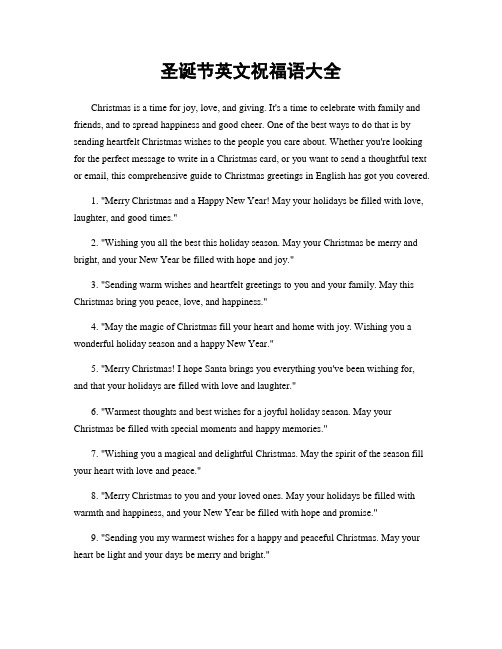 圣诞节英文祝福语大全

Christmas is a time for joy, love, and giving. It's a time to celebrate with family and friends, and to spread happiness and good cheer. One of the best ways to do that is by sending heartfelt Christmas wishes to the people you care about. Whether you're looking for the perfect message to write in a Christmas card, or you want to send a thoughtful text or email, this comprehensive guide to Christmas greetings in English has got you covered.

1. "Merry Christmas and a Happy New Year! May your holidays be filled with love, laughter, and good times."

2. "Wishing you all the best this holiday season. May your Christmas be merry and bright, and your New Year be filled with hope and joy."

3. "Sending warm wishes and heartfelt greetings to you and your family. May this Christmas bring you peace, love, and happiness."

4. "May the magic of Christmas fill your heart and home with joy. Wishing you a wonderful holiday season and a happy New Year."

5. "Merry Christmas! I hope Santa brings you everything you've been wishing for, and that your holidays are filled with love and laughter."

6. "Warmest thoughts and best wishes for a joyful holiday season. May your Christmas be filled with special moments and happy memories."

7. "Wishing you a magical and delightful Christmas. May the spirit of the season fill your heart with love and peace."

8. "Merry Christmas to you and your loved ones. May your holidays be filled with warmth and happiness, and your New Year be filled with hope and promise."

9. "Sending you my warmest wishes for a happy and peaceful Christmas. May your heart be light and your days be merry and bright."